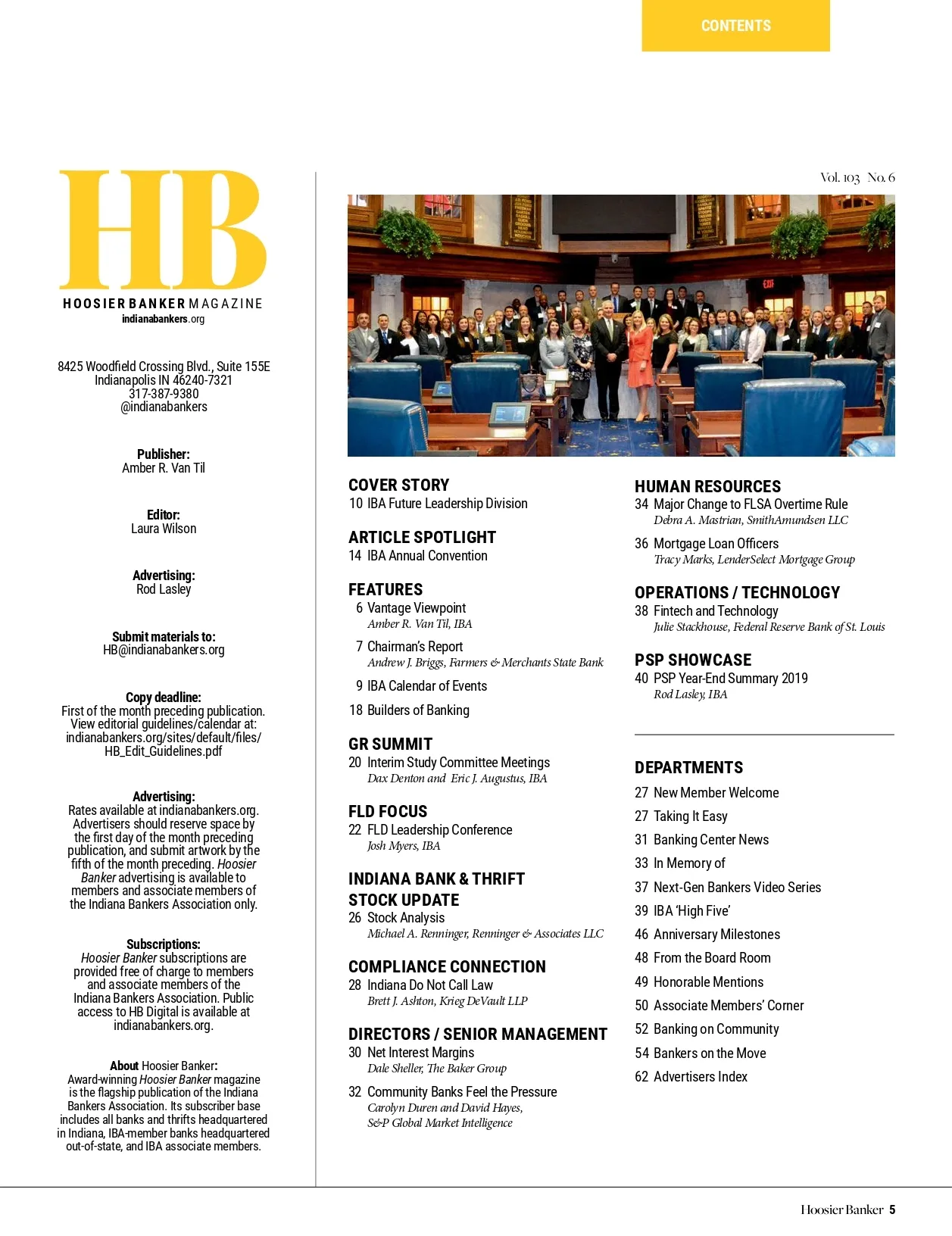 CONTENTS

HB
HOOSIER BANKER MAGAZINE
indianabankers.org

8425 Woodfield Crossing Blvd., Suite 155E
Indianapolis IN 46240-7321
317-387-9380
@indianabankers

Publisher:
Amber R. Van Til

Editor:
Laura Wilson

Advertising:
Rod Lasley

Submit materials to:
HB@indianabankers.org

Copy deadline:
First of the month preceding publication. View editorial guidelines/calendar at: indianabankers.org/sites/default/files/HB_Edit_Guidelines.pdf

Advertising:
Rates available at indianabankers.org. Advertisers should reserve space by the first day of the month preceding publication, and submit artwork by the fifth of the month preceding. Hoosier Banker advertising is available to members and associate members of the Indiana Bankers Association only.

Subscriptions:
Hoosier Banker subscriptions are provided free of charge to members and associate members of the Indiana Bankers Association. Public access to HB Digital is available at indianabankers.org.

About Hoosier Banker:
Award-winning Hoosier Banker magazine is the flagship publication of the Indiana Bankers Association. Its subscriber base includes all banks and thrifts headquartered in Indiana, IBA-member banks headquartered out-of-state, and IBA associate members.

Vol. 103 No. 6

EXIT

COVER STORY
10 IBA Future Leadership Division

ARTICLE SPOTLIGHT
14 IBA Annual Convention

FEATURES
6 Vantage Viewpoint
Amber R. Van Til, IBA
7 Chairman's Report
Andrew J. Briggs, Farmers & Merchants State Bank
9 IBA Calendar of Events
18 Builders of Banking

GR SUMMIT
20 Interim Study Committee Meetings
Dax Denton and Eric J. Augustus, IBA

FLD FOCUS
22 FLD Leadership Conference
Josh Myers, IBA

INDIANA BANK & THRIFT STOCK UPDATE
26 Stock Analysis
Michael A. Renninger, Renninger & Associates LLC

COMPLIANCE CONNECTION
28 Indiana Do Not Call Law
Brett J. Ashton, Krieg DeVault LLP

DIRECTORS / SENIOR MANAGEMENT
30 Net Interest Margins
Dale Sheller, The Baker Group
32 Community Banks Feel the Pressure
Carolyn Duren and David Hayes, S&P Global Market Intelligence

HUMAN RESOURCES
34 Major Change to FLSA Overtime Rule
Debra A. Mastrian, SmithAmundsen LLC
36 Mortgage Loan Officers
Tracy Marks, LenderSelect Mortgage Group

OPERATIONS / TECHNOLOGY
38 Fintech and Technology
Julie Stackhouse, Federal Reserve Bank of St. Louis

PSP SHOWCASE
40 PSP Year-End Summary 2019
Rod Lasley, IBA

DEPARTMENTS
27 New Member Welcome
27 Taking It Easy
31 Banking Center News
33 In Memory of
37 Next-Gen Bankers Video Series
39 IBA 'High Five'
46 Anniversary Milestones
48 From the Board Room
49 Honorable Mentions
50 Associate Members' Corner
52 Banking on Community
54 Bankers on the Move
62 Advertisers Index

Hoosier Banker 5